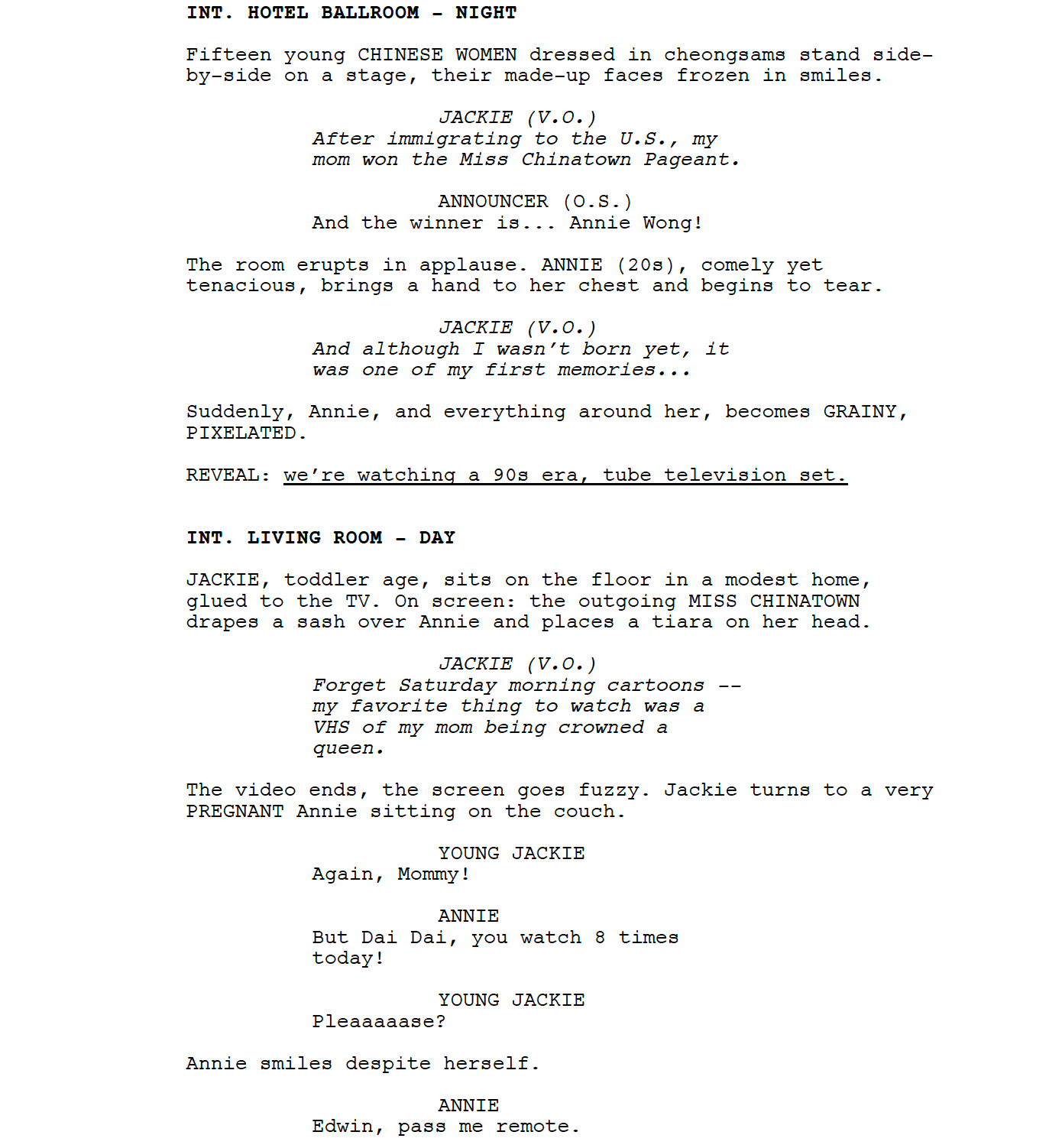 INT. HOTEL BALLROOM - NIGHT

Fifteen young CHINESE WOMEN dressed in cheongsams stand side-by-side on a stage, their made-up faces frozen in smiles.

JACKIE (V.O.)
After immigrating to the U.S., my mom won the Miss Chinatown Pageant.

ANNOUNCER (O.S.)
And the winner is... Annie Wong!

The room erupts in applause. ANNIE (20s), comely yet tenacious, brings a hand to her chest and begins to tear.

JACKIE (V.O.)
And although I wasn't born yet, it was one of my first memories...

Suddenly, Annie, and everything around her, becomes GRAINY, PIXELATED.

REVEAL: we're watching a 90s era, tube television set.

INT. LIVING ROOM - DAY

JACKIE, toddler age, sits on the floor in a modest home, glued to the TV. On screen: the outgoing MISS CHINATOWN drapes a sash over Annie and places a tiara on her head.

JACKIE (V.O.)
Forget Saturday morning cartoons -- my favorite thing to watch was a VHS of my mom being crowned a queen.

The video ends, the screen goes fuzzy. Jackie turns to a very PREGNANT Annie sitting on the couch.

YOUNG JACKIE
Again, Mommy!

ANNIE
But Dai Dai, you watch 8 times today!

YOUNG JACKIE
Pleaaaaase?

Annie smiles despite herself.

ANNIE
Edwin, pass me remote.